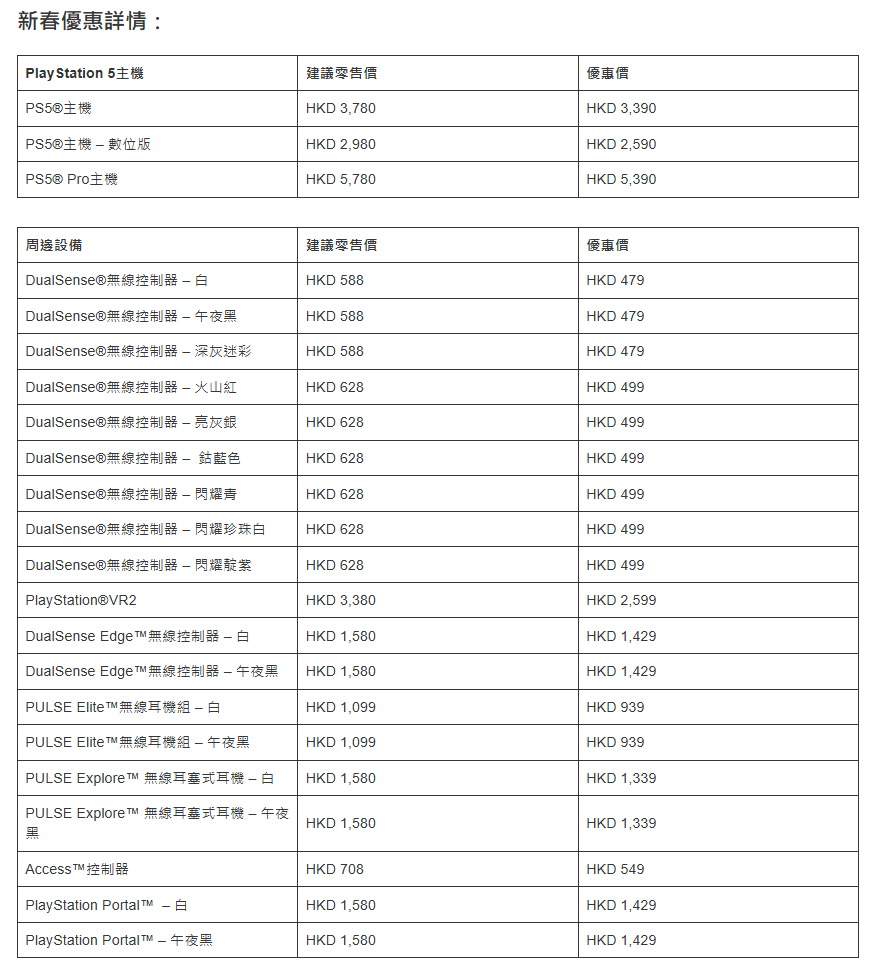 新春優惠詳情：

| PlayStation 5主機 | 建議零售價 | 優惠價 |
|---|---|---|
| PS5®主機 | HKD 3,780 | HKD 3,390 |
| PS5®主機 – 數位版 | HKD 2,980 | HKD 2,590 |
| PS5® Pro主機 | HKD 5,780 | HKD 5,390 |

| 周邊設備 | 建議零售價 | 優惠價 |
|---|---|---|
| DualSense®無線控制器 – 白 | HKD 588 | HKD 479 |
| DualSense®無線控制器 – 午夜黑 | HKD 588 | HKD 479 |
| DualSense®無線控制器 – 深灰迷彩 | HKD 588 | HKD 479 |
| DualSense®無線控制器 – 火山紅 | HKD 628 | HKD 499 |
| DualSense®無線控制器 – 亮灰銀 | HKD 628 | HKD 499 |
| DualSense®無線控制器 – 鈷藍色 | HKD 628 | HKD 499 |
| DualSense®無線控制器 – 閃耀青 | HKD 628 | HKD 499 |
| DualSense®無線控制器 – 閃耀珍珠白 | HKD 628 | HKD 499 |
| DualSense®無線控制器 – 閃耀靛紫 | HKD 628 | HKD 499 |
| PlayStation®VR2 | HKD 3,380 | HKD 2,599 |
| DualSense Edge™無線控制器 – 白 | HKD 1,580 | HKD 1,429 |
| DualSense Edge™無線控制器 – 午夜黑 | HKD 1,580 | HKD 1,429 |
| PULSE Elite™無線耳機組 – 白 | HKD 1,099 | HKD 939 |
| PULSE Elite™無線耳機組 – 午夜黑 | HKD 1,099 | HKD 939 |
| PULSE Explore™ 無線耳塞式耳機 – 白 | HKD 1,580 | HKD 1,339 |
| PULSE Explore™ 無線耳塞式耳機 – 午夜黑 | HKD 1,580 | HKD 1,339 |
| Access™控制器 | HKD 708 | HKD 549 |
| PlayStation Portal™ – 白 | HKD 1,580 | HKD 1,429 |
| PlayStation Portal™ – 午夜黑 | HKD 1,580 | HKD 1,429 |